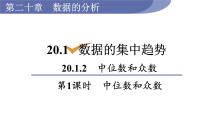 第二十章　数据的分析

20.1 数据的集中趋势

20.1.2　中位数和众数

第1课时　中位数和众数